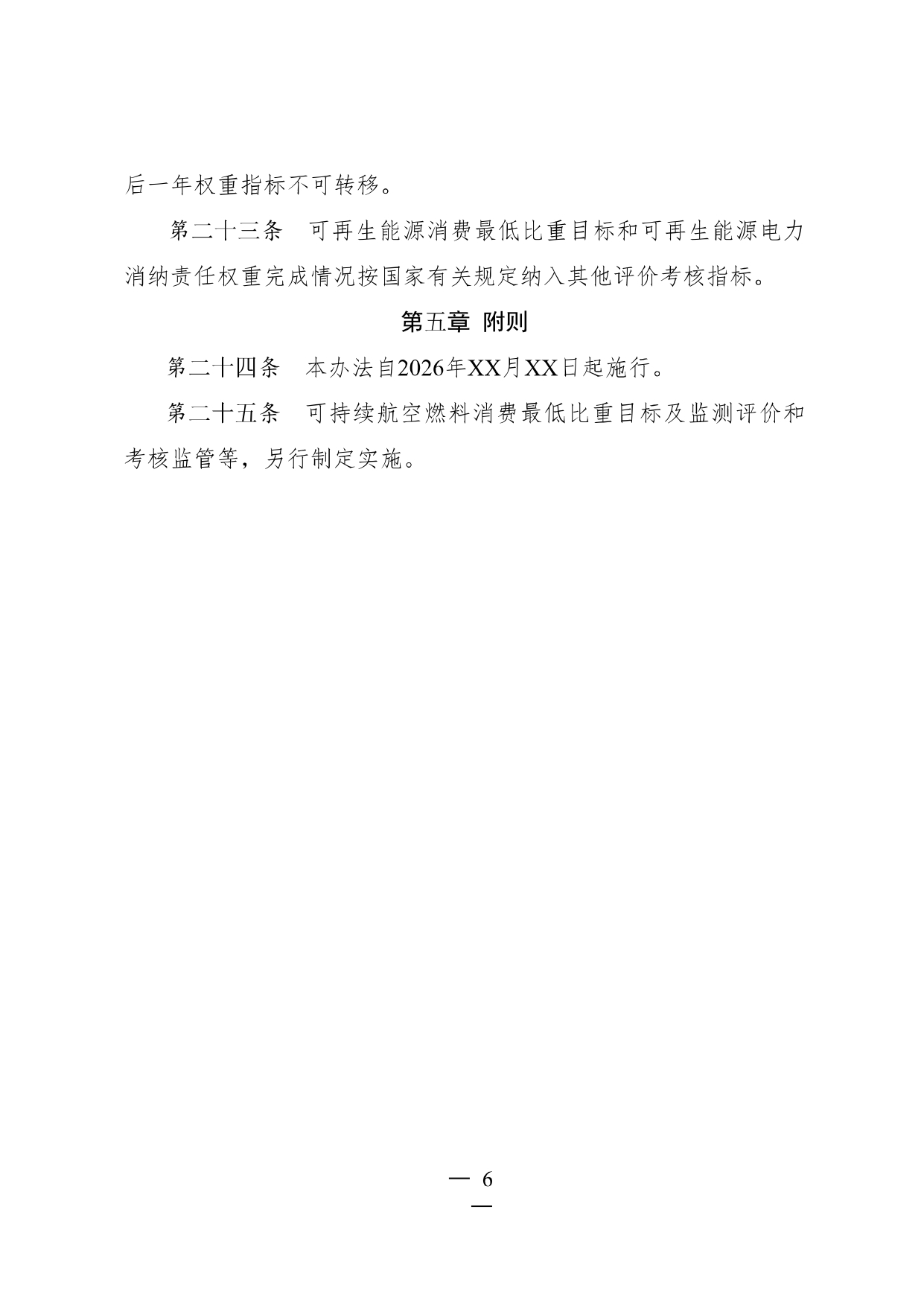 后一年权重指标不可转移。

第二十三条　可再生能源消费最低比重目标和可再生能源电力消纳责任权重完成情况按国家有关规定纳入其他评价考核指标。

第五章 附则

第二十四条　本办法自2026年XX月XX日起施行。

第二十五条　可持续航空燃料消费最低比重目标及监测评价和考核监管等，另行制定实施。

— 6 —